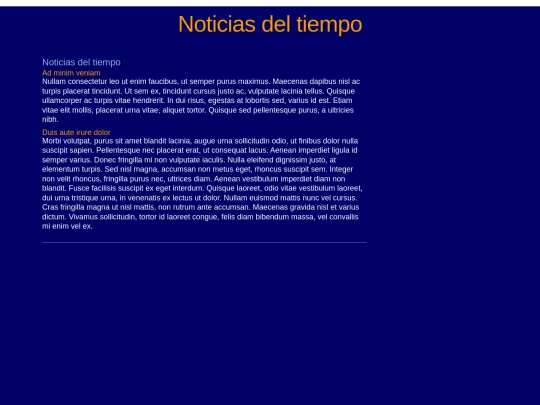 Noticias del tiempo

Noticias del tiempo

Ad minim veniam

Nullam consectetur leo ut enim faucibus, ut semper purus maximus. Maecenas dapibus nisl ac turpis placerat tincidunt. Ut sem ex, tincidunt cursus justo ac, vulputate lacinia tellus. Quisque ullamcorper ac turpis vitae hendrerit. In dui risus, egestas at lobortis sed, varius id est. Etiam vitae elit mollis, placerat urna vitae, aliquet tortor. Quisque sed pellentesque purus, a ultricies nibh.

Duis aute irure dolor

Morbi volutpat, purus sit amet blandit lacinia, augue urna sollicitudin odio, ut finibus dolor nulla suscipit sapien. Pellentesque nec placerat erat, ut consequat lacus. Aenean imperdiet ligula id semper varius. Donec fringilla mi non vulputate iaculis. Nulla eleifend dignissim justo, at elementum turpis. Sed nisl magna, accumsan non metus eget, rhoncus suscipit sem. Integer non velit rhoncus, fringilla purus nec, ultrices diam. Aenean vestibulum imperdiet diam non blandit. Fusce facilisis suscipit ex eget interdum. Quisque laoreet, odio vitae vestibulum laoreet, dui urna tristique urna, in venenatis ex lectus ut dolor. Nullam euismod mattis nunc vel cursus. Cras fringilla magna ut nisl mattis, non rutrum ante accumsan. Maecenas gravida nisl et varius dictum. Vivamus sollicitudin, tortor id laoreet congue, felis diam bibendum massa, vel convallis mi enim vel ex.